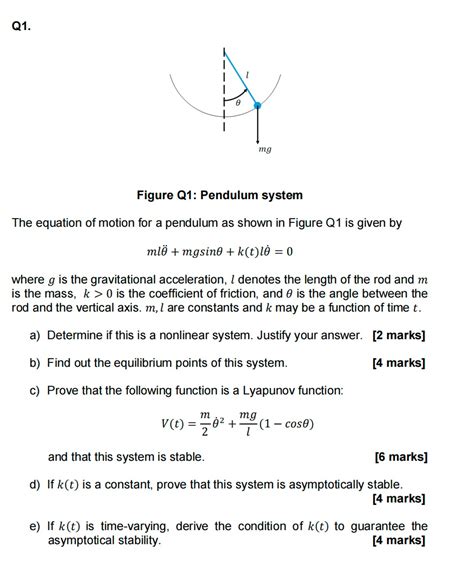 Q1.

$l$

$\theta$

$mg$

Figure Q1: Pendulum system

The equation of motion for a pendulum as shown in Figure Q1 is given by

$ml\ddot{\theta} + mgsin\theta + k(t)l\dot{\theta} = 0$

where $g$ is the gravitational acceleration, $l$ denotes the length of the rod and $m$ is the mass, $k > 0$ is the coefficient of friction, and $\theta$ is the angle between the rod and the vertical axis. $m, l$ are constants and $k$ may be a function of time $t$.

a) Determine if this is a nonlinear system. Justify your answer. [2 marks]

b) Find out the equilibrium points of this system. [4 marks]

c) Prove that the following function is a Lyapunov function:

$V(t) = \frac{m}{2}\dot{\theta}^2 + \frac{mg}{l}(1 - cos\theta)$

and that this system is stable. [6 marks]

d) If $k(t)$ is a constant, prove that this system is asymptotically stable. [4 marks]

e) If $k(t)$ is time-varying, derive the condition of $k(t)$ to guarantee the asymptotical stability. [4 marks]